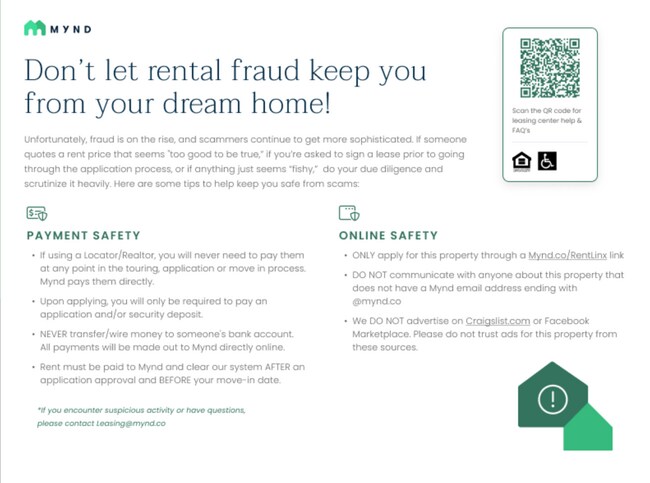 MYND

Don't let rental fraud keep you from your dream home!

Unfortunately, fraud is on the rise, and scammers continue to get more sophisticated. If someone quotes a rent price that seems "too good to be true," if you're asked to sign a lease prior to going through the application process, or if anything just seems "fishy," do your due diligence and scrutinize it heavily. Here are some tips to help keep you safe from scams:

Scan the QR code for leasing center help & FAQ's

PAYMENT SAFETY

• If using a Locator/Realtor, you will never need to pay them at any point in the touring, application or move in process. Mynd pays them directly.

• Upon applying, you will only be required to pay an application and/or security deposit.

• NEVER transfer/wire money to someone's bank account. All payments will be made out to Mynd directly online.

• Rent must be paid to Mynd and clear our system AFTER an application approval and BEFORE your move-in date.

*If you encounter suspicious activity or have questions, please contact Leasing@mynd.co

ONLINE SAFETY

• ONLY apply for this property through a Mynd.co/RentLinx link

• DO NOT communicate with anyone about this property that does not have a Mynd email address ending with @mynd.co

• We DO NOT advertise on Craigslist.com or Facebook Marketplace. Please do not trust ads for this property from these sources.